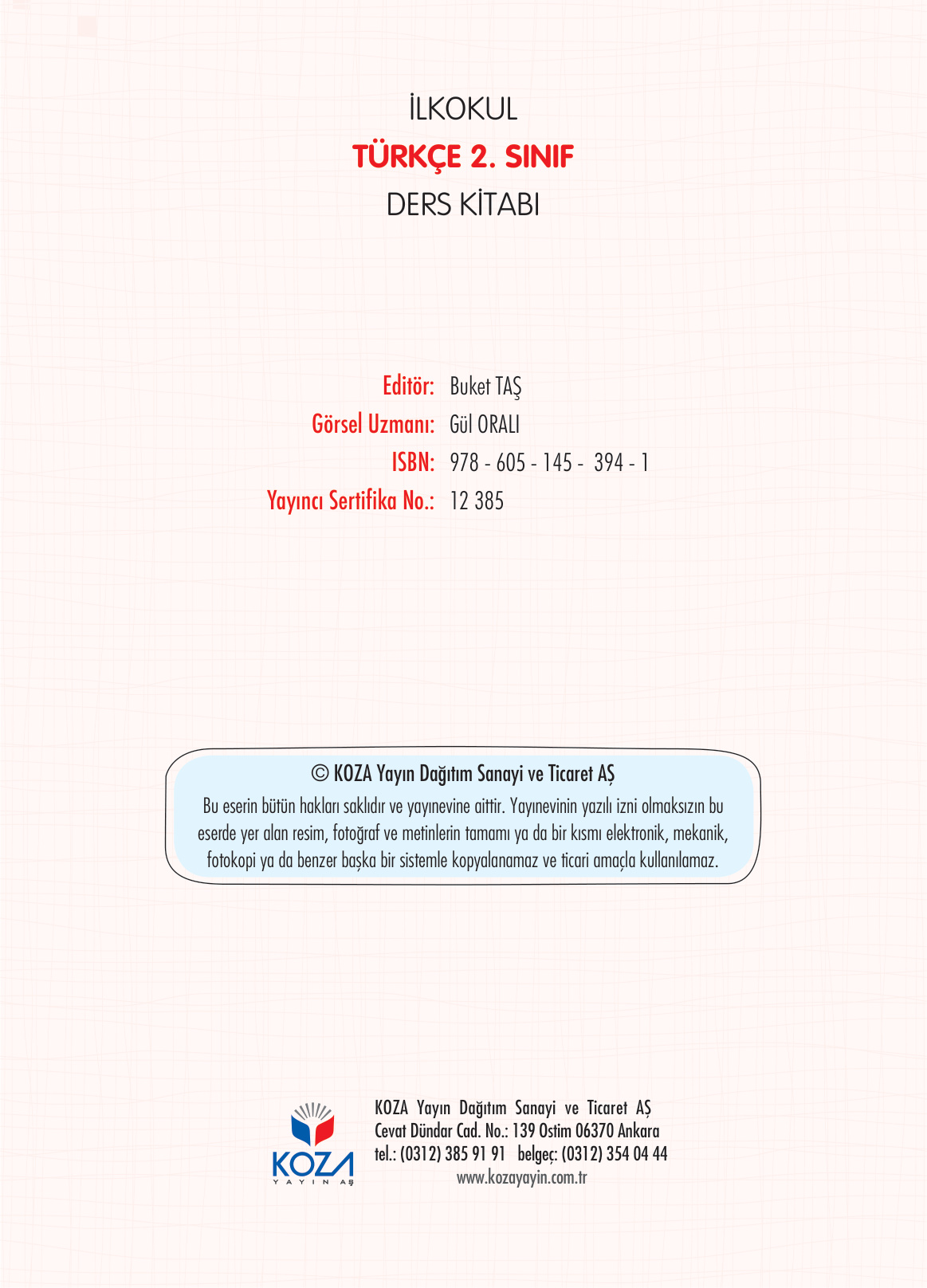 İLKOKUL
TÜRKÇE 2. SINIF
DERS KİTABI

Editör: Buket TAŞ
Görsel Uzmanı: Gül ORALI
ISBN: 978 - 605 - 145 - 394 - 1
Yayıncı Sertifika No.: 12 385

© KOZA Yayın Dağıtım Sanayi ve Ticaret AŞ

Bu eserin bütün hakları saklıdır ve yayınevine aittir. Yayınevinin yazılı izni olmaksızın bu eserde yer alan resim, fotoğraf ve metinlerin tamamı ya da bir kısmı elektronik, mekanik, fotokopi ya da benzer başka bir sistemle kopyalanamaz ve ticari amaçla kullanılamaz.

KOZA
YAYIN AŞ

KOZA Yayın Dağıtım Sanayi ve Ticaret AŞ
Cevat Dündar Cad. No.: 139 Ostim 06370 Ankara
tel.: (0312) 385 91 91 belgeç: (0312) 354 04 44
www.kozayayin.com.tr